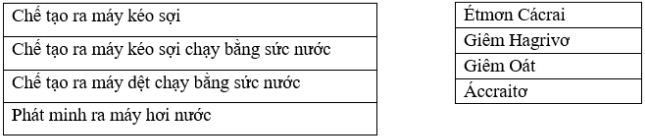 | Chế tạo ra máy kéo sợi |
|---|
| Chế tạo ra máy kéo sợi chạy bằng sức nước |
| Chế tạo ra máy dệt chạy bằng sức nước |
| Phát minh ra máy hơi nước |

| Étmơn Cácrai |
|---|
| Giêm Hagrivơ |
| Giêm Oát |
| Áccraitơ |